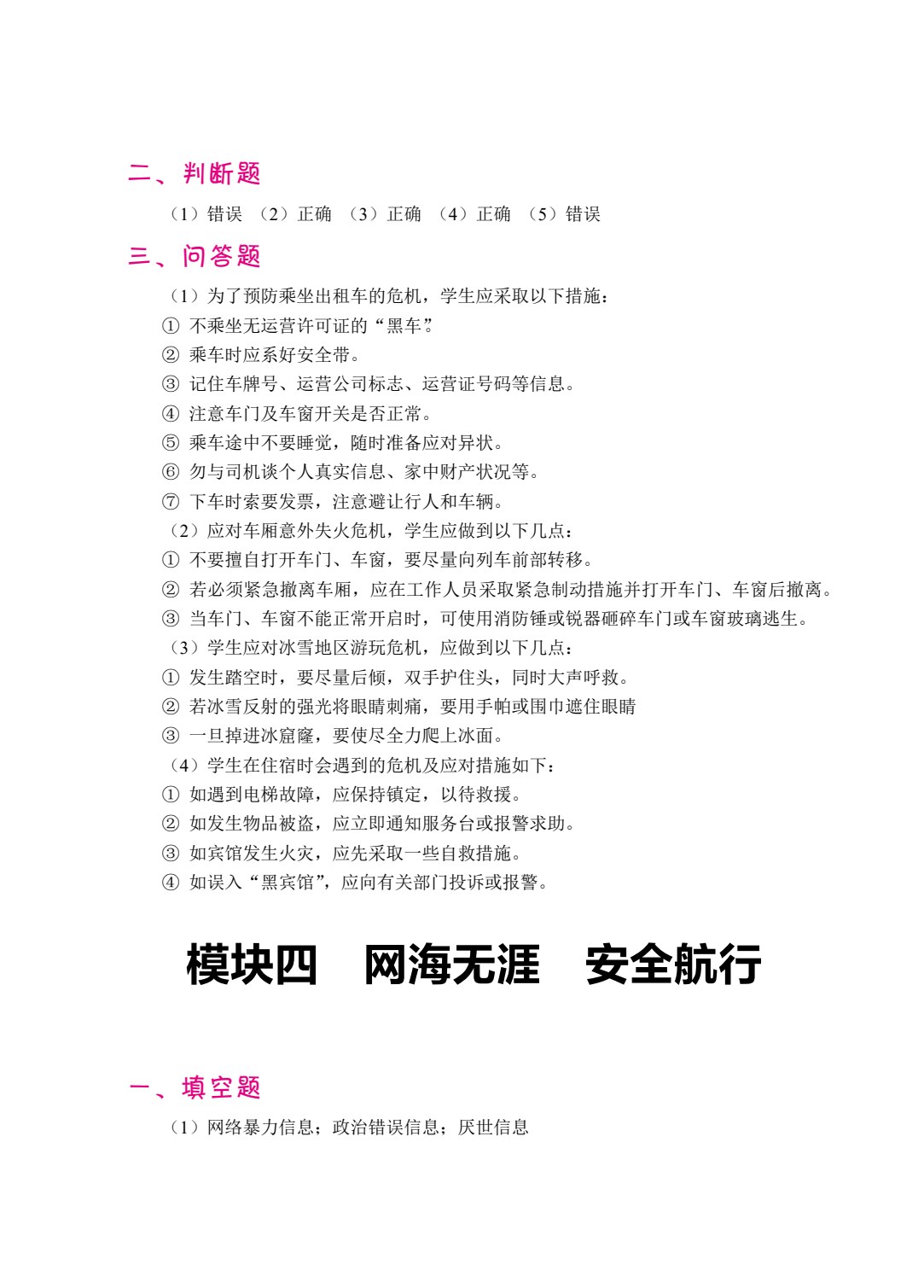 二、判断题

（1）错误 （2）正确 （3）正确 （4）正确 （5）错误

三、问答题

（1）为了预防乘坐出租车的危机，学生应采取以下措施：
① 不乘坐无运营许可证的“黑车”。
② 乘车时应系好安全带。
③ 记住车牌号、运营公司标志、运营证号码等信息。
④ 注意车门及车窗开关是否正常。
⑤ 乘车途中不要睡觉，随时准备应对异状。
⑥ 勿与司机谈个人真实信息、家中财产状况等。
⑦ 下车时索要发票，注意避让行人和车辆。
（2）应对车厢意外失火危机，学生应做到以下几点：
① 不要擅自打开车门、车窗，要尽量向列车前部转移。
② 若必须紧急撤离车厢，应在工作人员采取紧急制动措施并打开车门、车窗后撤离。
③ 当车门、车窗不能正常开启时，可使用消防锤或锐器砸碎车门或车窗玻璃逃生。
（3）学生应对冰雪地区游玩危机，应做到以下几点：
① 发生踏空时，要尽量后倾，双手护住头，同时大声呼救。
② 若冰雪反射的强光将眼睛刺痛，要用手帕或围巾遮住眼睛
③ 一旦掉进冰窟窿，要使尽全力爬上冰面。
（4）学生在住宿时会遇到的危机及应对措施如下：
① 如遇到电梯故障，应保持镇定，以待救援。
② 如发生物品被盗，应立即通知服务台或报警求助。
③ 如宾馆发生火灾，应先采取一些自救措施。
④ 如误入“黑宾馆”，应向有关部门投诉或报警。

模块四　网海无涯　安全航行

一、填空题

（1）网络暴力信息；政治错误信息；厌世信息